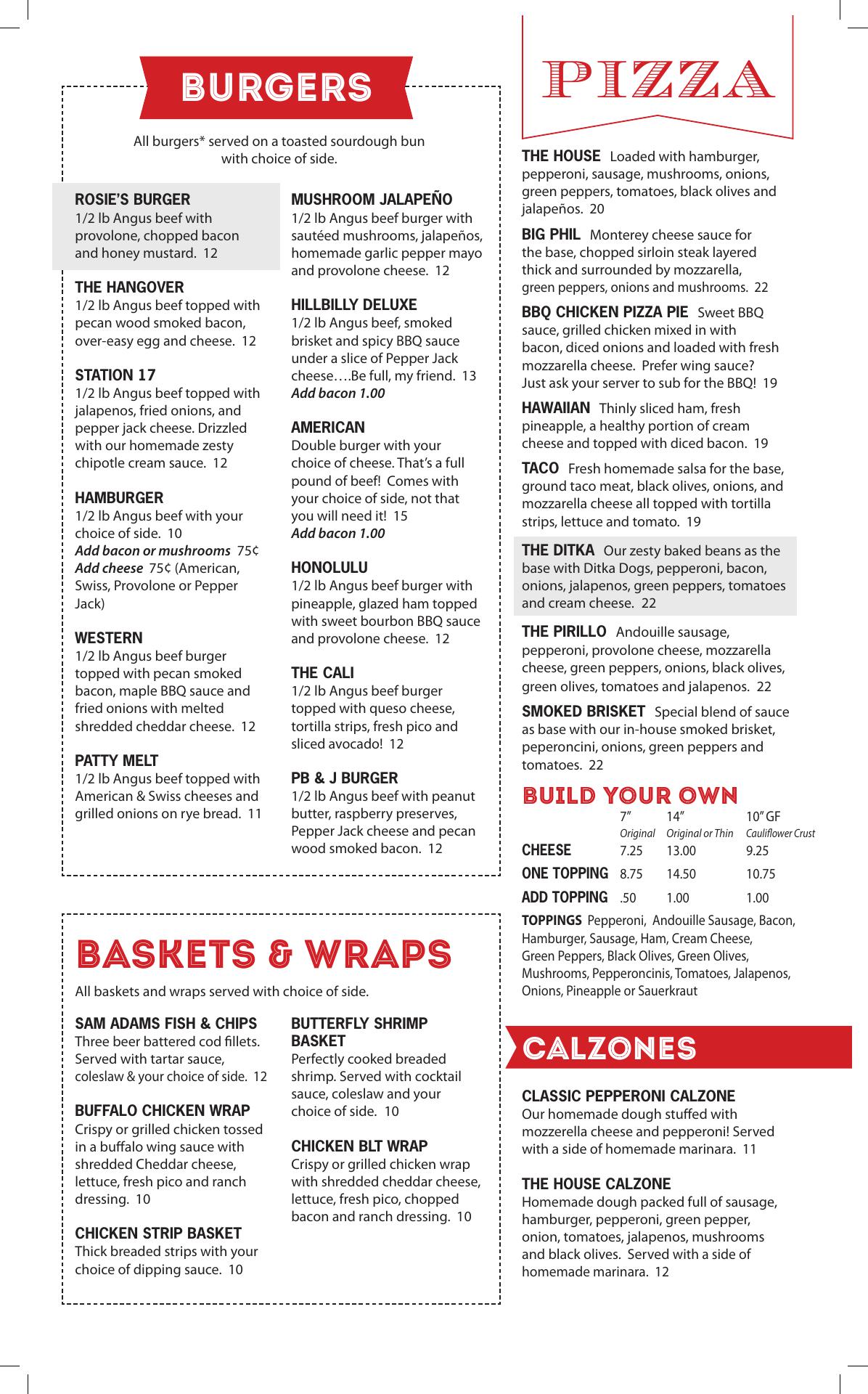 BURGERS

All burgers* served on a toasted sourdough bun with choice of side.

ROSIE'S BURGER
1/2 lb Angus beef with provolone, chopped bacon and honey mustard. 12

THE HANGOVER
1/2 lb Angus beef topped with pecan wood smoked bacon, over-easy egg and cheese. 12

STATION 17
1/2 lb Angus beef topped with jalapenos, fried onions, and pepper jack cheese. Drizzled with our homemade zesty chipotle cream sauce. 12

HAMBURGER
1/2 lb Angus beef with your choice of side. 10
Add bacon or mushrooms 75¢
Add cheese 75¢ (American, Swiss, Provolone or Pepper Jack)

WESTERN
1/2 lb Angus beef burger topped with pecan smoked bacon, maple BBQ sauce and fried onions with melted shredded cheddar cheese. 12

PATTY MELT
1/2 lb Angus beef topped with American & Swiss cheeses and grilled onions on rye bread. 11

MUSHROOM JALAPEÑO
1/2 lb Angus beef burger with sautéed mushrooms, jalapeños, homemade garlic pepper mayo and provolone cheese. 12

HILLBILLY DELUXE
1/2 lb Angus beef, smoked brisket and spicy BBQ sauce under a slice of Pepper Jack cheese….Be full, my friend. 13
Add bacon 1.00

AMERICAN
Double burger with your choice of cheese. That's a full pound of beef! Comes with your choice of side, not that you will need it! 15
Add bacon 1.00

HONOLULU
1/2 lb Angus beef burger with pineapple, glazed ham topped with sweet bourbon BBQ sauce and provolone cheese. 12

THE CALI
1/2 lb Angus beef burger topped with queso cheese, tortilla strips, fresh pico and sliced avocado! 12

PB & J BURGER
1/2 lb Angus beef with peanut butter, raspberry preserves, Pepper Jack cheese and pecan wood smoked bacon. 12

BASKETS & WRAPS

All baskets and wraps served with choice of side.

SAM ADAMS FISH & CHIPS
Three beer battered cod fillets. Served with tartar sauce, coleslaw & your choice of side. 12

BUFFALO CHICKEN WRAP
Crispy or grilled chicken tossed in a buffalo wing sauce with shredded Cheddar cheese, lettuce, fresh pico and ranch dressing. 10

CHICKEN STRIP BASKET
Thick breaded strips with your choice of dipping sauce. 10

BUTTERFLY SHRIMP BASKET
Perfectly cooked breaded shrimp. Served with cocktail sauce, coleslaw and your choice of side. 10

CHICKEN BLT WRAP
Crispy or grilled chicken wrap with shredded cheddar cheese, lettuce, fresh pico, chopped bacon and ranch dressing. 10

PIZZA

THE HOUSE Loaded with hamburger, pepperoni, sausage, mushrooms, onions, green peppers, tomatoes, black olives and jalapeños. 20

BIG PHIL Monterey cheese sauce for the base, chopped sirloin steak layered thick and surrounded by mozzarella, green peppers, onions and mushrooms. 22

BBQ CHICKEN PIZZA PIE Sweet BBQ sauce, grilled chicken mixed in with bacon, diced onions and loaded with fresh mozzarella cheese. Prefer wing sauce? Just ask your server to sub for the BBQ! 19

HAWAIIAN Thinly sliced ham, fresh pineapple, a healthy portion of cream cheese and topped with diced bacon. 19

TACO Fresh homemade salsa for the base, ground taco meat, black olives, onions, and mozzarella cheese all topped with tortilla strips, lettuce and tomato. 19

THE DITKA Our zesty baked beans as the base with Ditka Dogs, pepperoni, bacon, onions, jalapenos, green peppers, tomatoes and cream cheese. 22

THE PIRILLO Andouille sausage, pepperoni, provolone cheese, mozzarella cheese, green peppers, onions, black olives, green olives, tomatoes and jalapenos. 22

SMOKED BRISKET Special blend of sauce as base with our in-house smoked brisket, peperoncini, onions, green peppers and tomatoes. 22

BUILD YOUR OWN

| | 7" Original | 14" Original or Thin | 10" GF Cauliflower Crust |
|---|---|---|---|
| CHEESE | 7.25 | 13.00 | 9.25 |
| ONE TOPPING | 8.75 | 14.50 | 10.75 |
| ADD TOPPING | .50 | 1.00 | 1.00 |

TOPPINGS Pepperoni, Andouille Sausage, Bacon, Hamburger, Sausage, Ham, Cream Cheese, Green Peppers, Black Olives, Green Olives, Mushrooms, Pepperoncinis, Tomatoes, Jalapenos, Onions, Pineapple or Sauerkraut

CALZONES

CLASSIC PEPPERONI CALZONE
Our homemade dough stuffed with mozzerella cheese and pepperoni! Served with a side of homemade marinara. 11

THE HOUSE CALZONE
Homemade dough packed full of sausage, hamburger, pepperoni, green pepper, onion, tomatoes, jalapenos, mushrooms and black olives. Served with a side of homemade marinara. 12